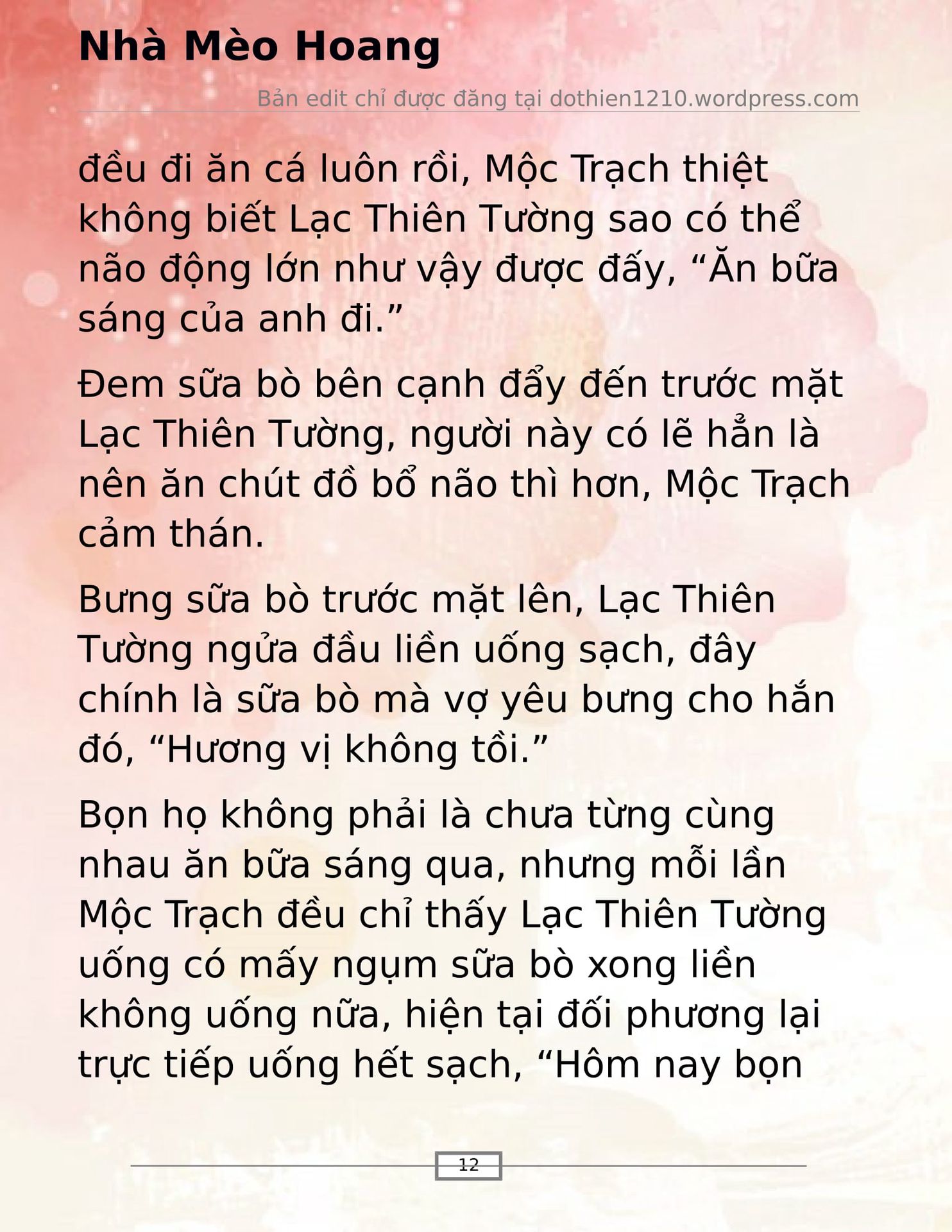 Nhà Mèo Hoang

Bản edit chỉ được đăng tại dothien1210.wordpress.com

đều đi ăn cá luôn rồi, Mộc Trạch thiệt không biết Lạc Thiên Tường sao có thể não động lớn như vậy được đấy, “Ăn bữa sáng của anh đi.”

Đem sữa bò bên cạnh đẩy đến trước mặt Lạc Thiên Tường, người này có lẽ hẳn là nên ăn chút đồ bổ não thì hơn, Mộc Trạch cảm thán.

Bưng sữa bò trước mặt lên, Lạc Thiên Tường ngửa đầu liền uống sạch, đây chính là sữa bò mà vợ yêu bưng cho hắn đó, “Hương vị không tồi.”

Bọn họ không phải là chưa từng cùng nhau ăn bữa sáng qua, nhưng mỗi lần Mộc Trạch đều chỉ thấy Lạc Thiên Tường uống có mấy ngụm sữa bò xong liền không uống nữa, hiện tại đối phương lại trực tiếp uống hết sạch, “Hôm nay bọn

12